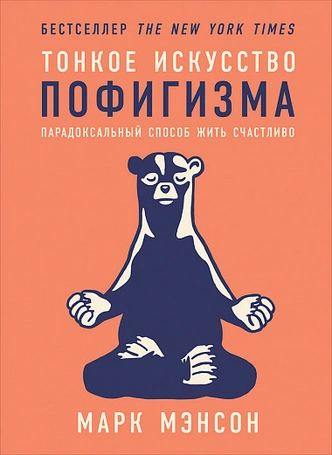 БЕСТСЕЛЛЕР THE NEW YORK TIMES

ТОНКОЕ ИСКУССТВО
ПОФИГИЗМА

ПАРАДОКСАЛЬНЫЙ СПОСОБ ЖИТЬ СЧАСТЛИВО

МАРК МЭНСОН